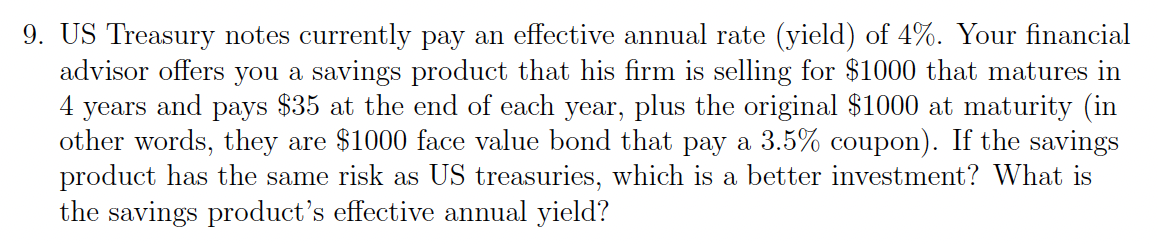 9. US Treasury notes currently pay an effective annual rate (yield) of 4%. Your financial advisor offers you a savings product that his firm is selling for \$1000 that matures in 4 years and pays \$35 at the end of each year, plus the original \$1000 at maturity (in other words, they are \$1000 face value bond that pay a 3.5% coupon). If the savings product has the same risk as US treasuries, which is a better investment? What is the savings product's effective annual yield?